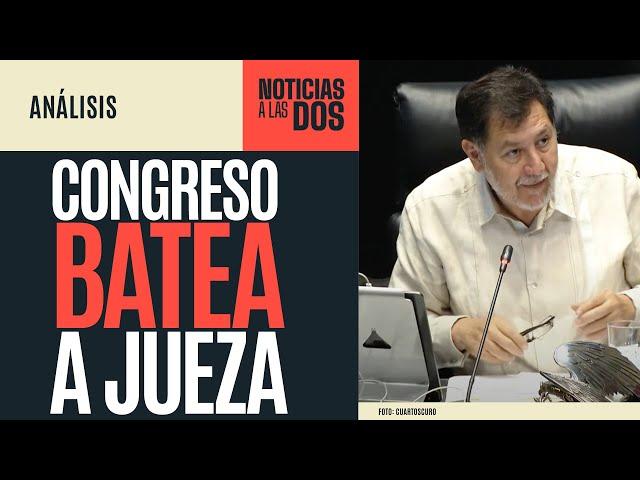 ANÁLISIS

NOTICIAS A LAS DOS

CONGRESO BATEA A JUEZA

FOTO: CUARTOSCURO